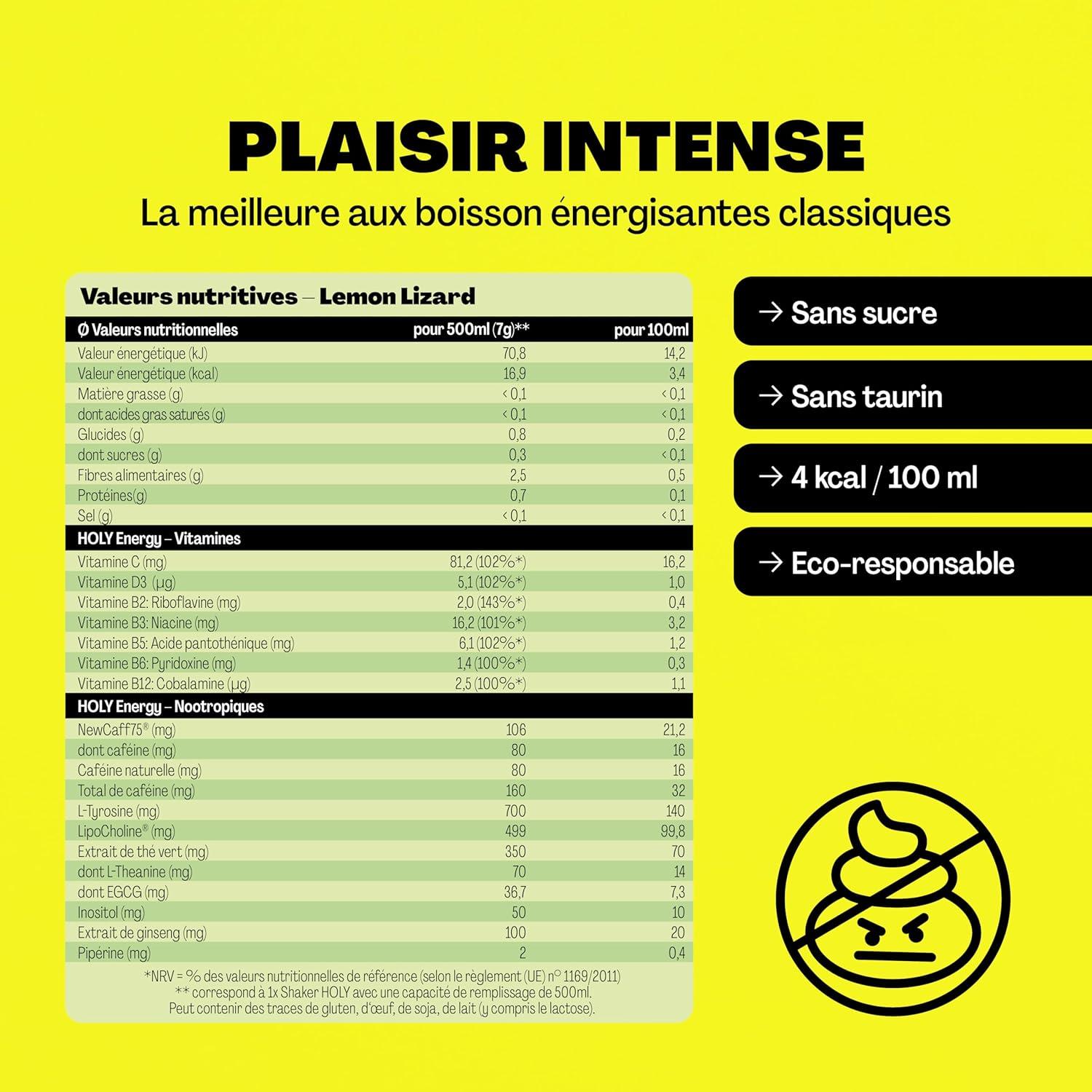 PLAISIR INTENSE

La meilleure aux boisson énergisantes classiques

Valeurs nutritives – Lemon Lizard

| Ø Valeurs nutritionnelles | pour 500ml (7g)** | pour 100ml |
|---|---|---|
| Valeur énergétique (kJ) | 70,8 | 14,2 |
| Valeur énergétique (kcal) | 16,9 | 3,4 |
| Matière grasse (g) | < 0,1 | < 0,1 |
| dont acides gras saturés (g) | < 0,1 | < 0,1 |
| Glucides (g) | 0,8 | 0,2 |
| dont sucres (g) | 0,3 | < 0,1 |
| Fibres alimentaires (g) | 2,5 | 0,5 |
| Protéines(g) | 0,7 | 0,1 |
| Sel (g) | < 0,1 | < 0,1 |
| HOLY Energy – Vitamines | | |
| Vitamine C (mg) | 81,2 (102%*) | 16,2 |
| Vitamine D3 (µg) | 5,1 (102%*) | 1,0 |
| Vitamine B2: Riboflavine (mg) | 2,0 (143%*) | 0,4 |
| Vitamine B3: Niacine (mg) | 16,2 (101%*) | 3,2 |
| Vitamine B5: Acide pantothénique (mg) | 6,1 (102%*) | 1,2 |
| Vitamine B6: Pyridoxine (mg) | 1,4 (100%*) | 0,3 |
| Vitamine B12: Cobalamine (µg) | 2,5 (100%*) | 1,1 |
| HOLY Energy – Nootropiques | | |
| NewCaff75® (mg) | 106 | 21,2 |
| dont caféine (mg) | 80 | 16 |
| Caféine naturelle (mg) | 80 | 16 |
| Total de caféine (mg) | 160 | 32 |
| L-Tyrosine (mg) | 700 | 140 |
| LipoCholine® (mg) | 499 | 99,8 |
| Extrait de thé vert (mg) | 350 | 70 |
| dont L-Theanine (mg) | 70 | 14 |
| dont EGCG (mg) | 36,7 | 7,3 |
| Inositol (mg) | 50 | 10 |
| Extrait de ginseng (mg) | 100 | 20 |
| Pipérine (mg) | 2 | 0,4 |

*NRV = % des valeurs nutritionnelles de référence (selon le règlement (UE) n° 1169/2011)
** correspond à 1x Shaker HOLY avec une capacité de remplissage de 500ml.
Peut contenir des traces de gluten, d'œuf, de soja, de lait (y compris le lactose).

→ Sans sucre
→ Sans taurin
→ 4 kcal / 100 ml
→ Eco-responsable